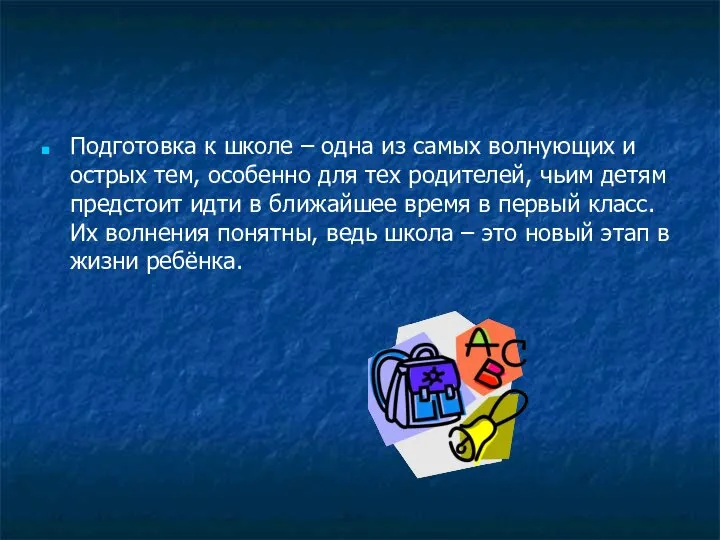 Подготовка к школе – одна из самых волнующих и острых тем, особенно для тех родителей, чьим детям предстоит идти в ближайшее время в первый класс. Их волнения понятны, ведь школа – это новый этап в жизни ребёнка.

A B C